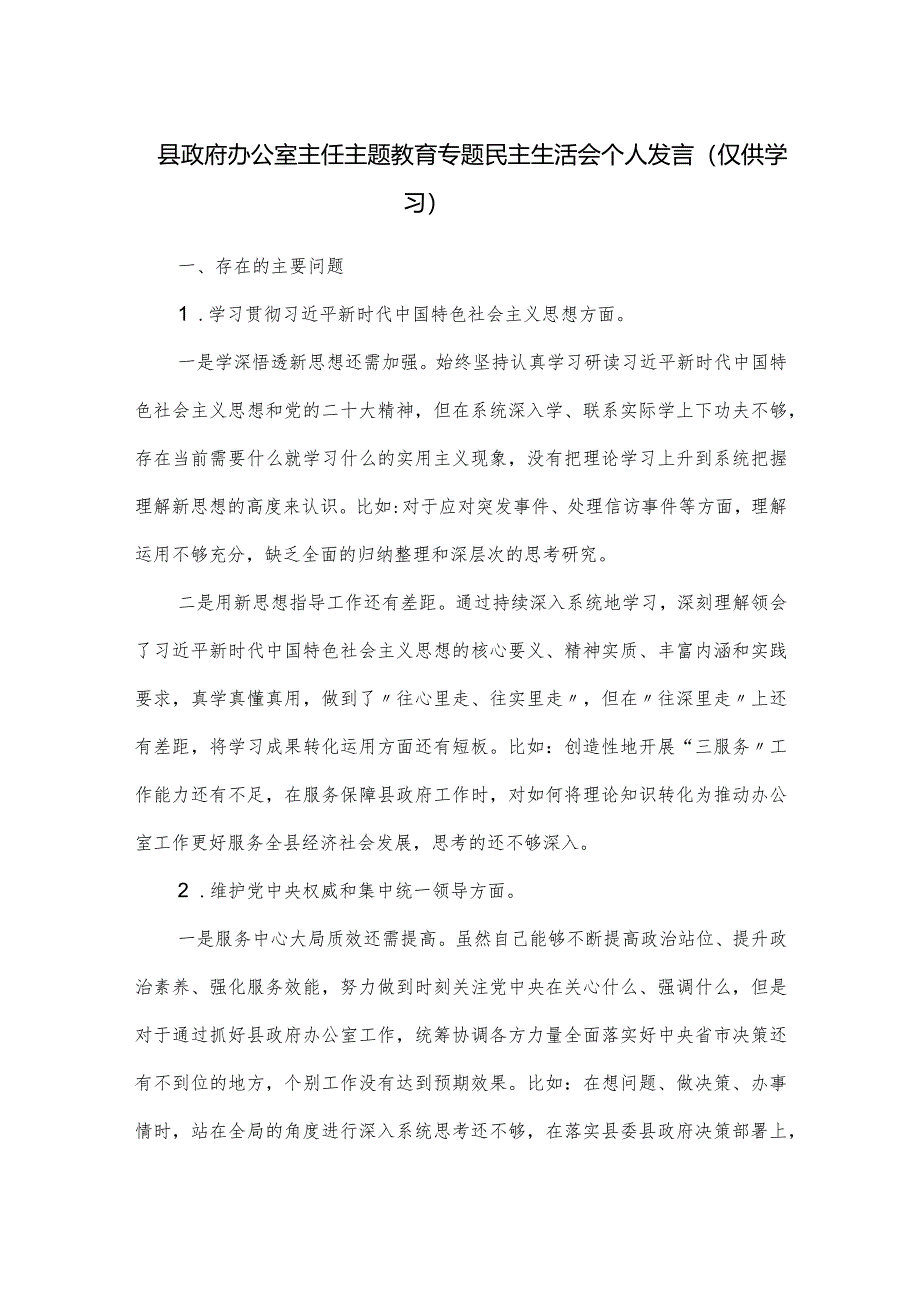 县政府办公室主任主题教育专题民主生活会个人发言（仅供学习）

一、存在的主要问题

1．学习贯彻习近平新时代中国特色社会主义思想方面。

一是学深悟透新思想还需加强。始终坚持认真学习研读习近平新时代中国特色社会主义思想和党的二十大精神，但在系统深入学、联系实际学上下功夫不够，存在当前需要什么就学习什么的实用主义现象，没有把理论学习上升到系统把握理解新思想的高度来认识。比如：对于应对突发事件、处理信访事件等方面，理解运用不够充分，缺乏全面的归纳整理和深层次的思考研究。

二是用新思想指导工作还有差距。通过持续深入系统地学习，深刻理解领会了习近平新时代中国特色社会主义思想的核心要义、精神实质、丰富内涵和实践要求，真学真懂真用，做到了〃往心里走、往实里走〃，但在〃往深里走〃上还有差距，将学习成果转化运用方面还有短板。比如：创造性地开展“三服务〃工作能力还有不足，在服务保障县政府工作时，对如何将理论知识转化为推动办公室工作更好服务全县经济社会发展，思考的还不够深入。

2．维护党中央权威和集中统一领导方面。

一是服务中心大局质效还需提高。虽然自己能够不断提高政治站位、提升政治素养、强化服务效能，努力做到时刻关注党中央在关心什么、强调什么，但是对于通过抓好县政府办公室工作，统筹协调各方力量全面落实好中央省市决策还有不到位的地方，个别工作没有达到预期效果。比如：在想问题、做决策、办事情时，站在全局的角度进行深入系统思考还不够，在落实县委县政府决策部署上，